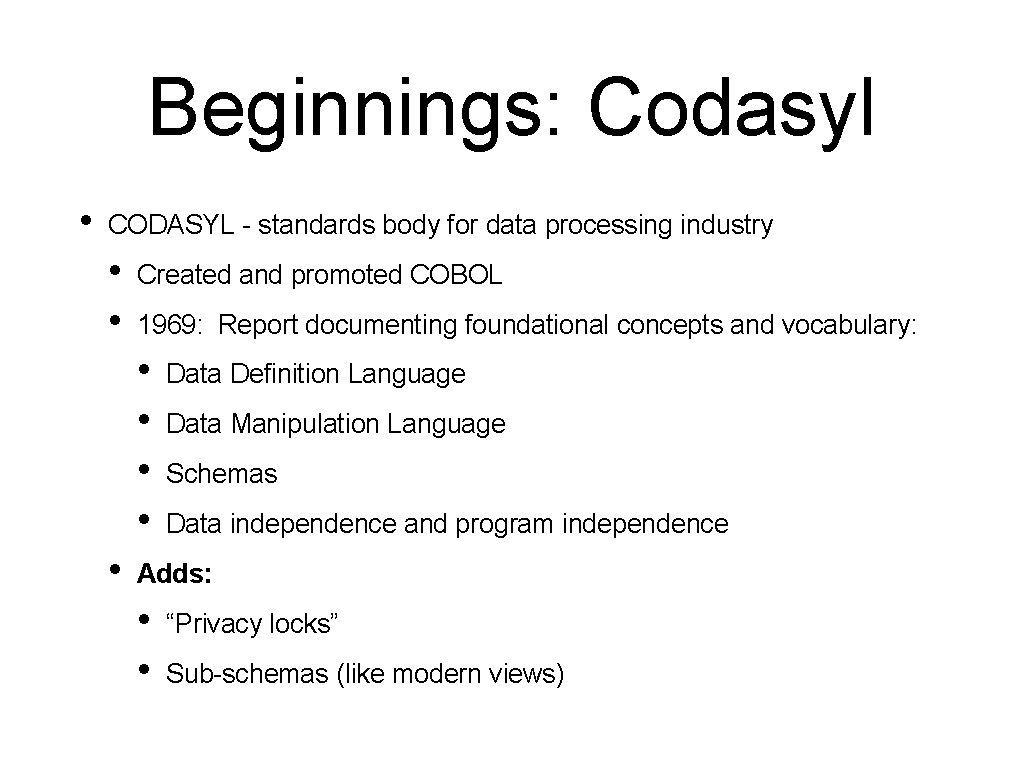 Beginnings: Codasyl

• CODASYL - standards body for data processing industry
• Created and promoted COBOL
• 1969: Report documenting foundational concepts and vocabulary:
• Data Definition Language
• Data Manipulation Language
• Schemas
• Data independence and program independence
• Adds:
• "Privacy locks"
• Sub-schemas (like modern views)